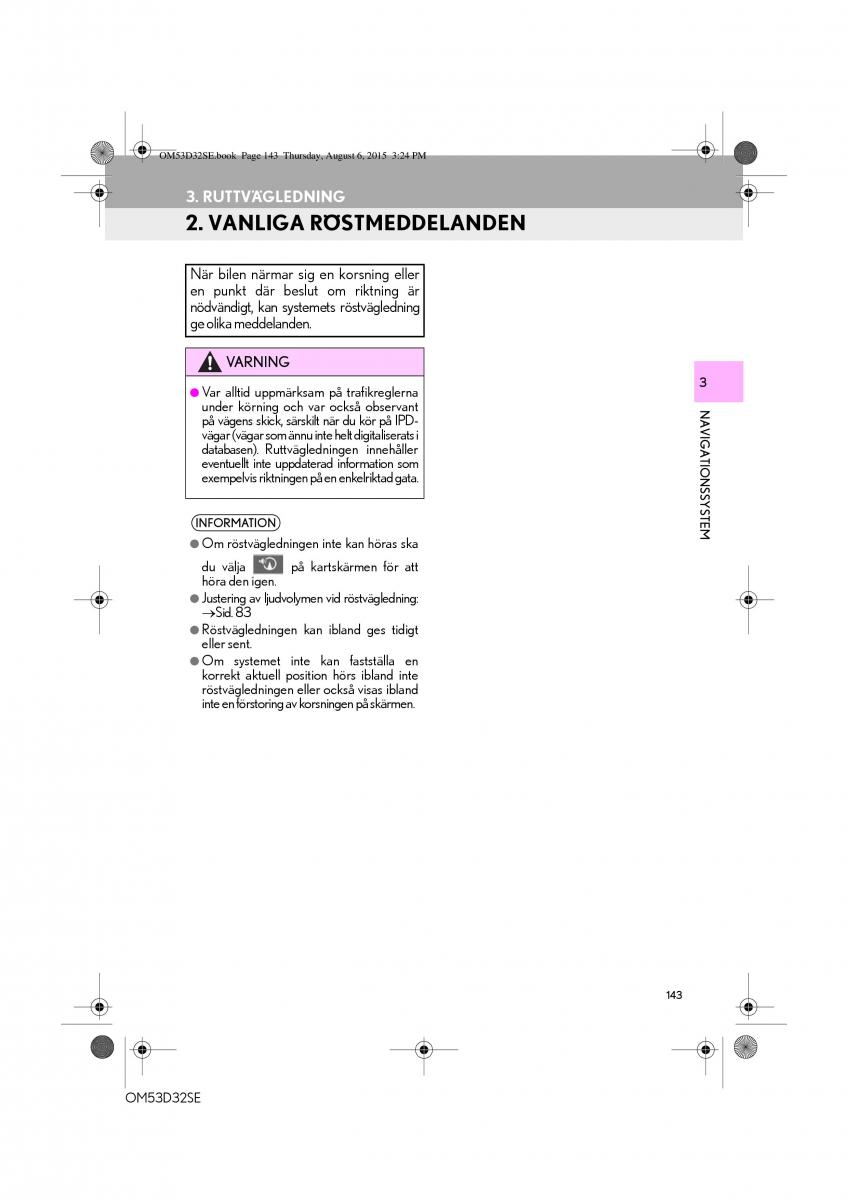 OM53D32SE.book Page 143 Thursday, August 6, 2015 3:24 PM

3. RUTTVÄGLEDNING

2. VANLIGA RÖSTMEDDELANDEN

När bilen närmar sig en korsning eller en punkt där beslut om riktning är nödvändigt, kan systemets röstvägledning ge olika meddelanden.

VARNING

● Var alltid uppmärksam på trafikreglerna under körning och var också observant på vägens skick, särskilt när du kör på IPD-vägar (vägar som ännu inte helt digitaliserats i databasen). Ruttvägledningen innehåller eventuellt inte uppdaterad information som exempelvis riktningen på en enkelriktad gata.

INFORMATION

● Om röstvägledningen inte kan höras ska du välja på kartskärmen för att höra den igen.

● Justering av ljudvolymen vid röstvägledning: →Sid. 83

● Röstvägledningen kan ibland ges tidigt eller sent.

● Om systemet inte kan fastställa en korrekt aktuell position hörs ibland inte röstvägledningen eller också visas ibland inte en förstoring av korsningen på skärmen.

3

NAVIGATIONSSYSTEM

143

OM53D32SE